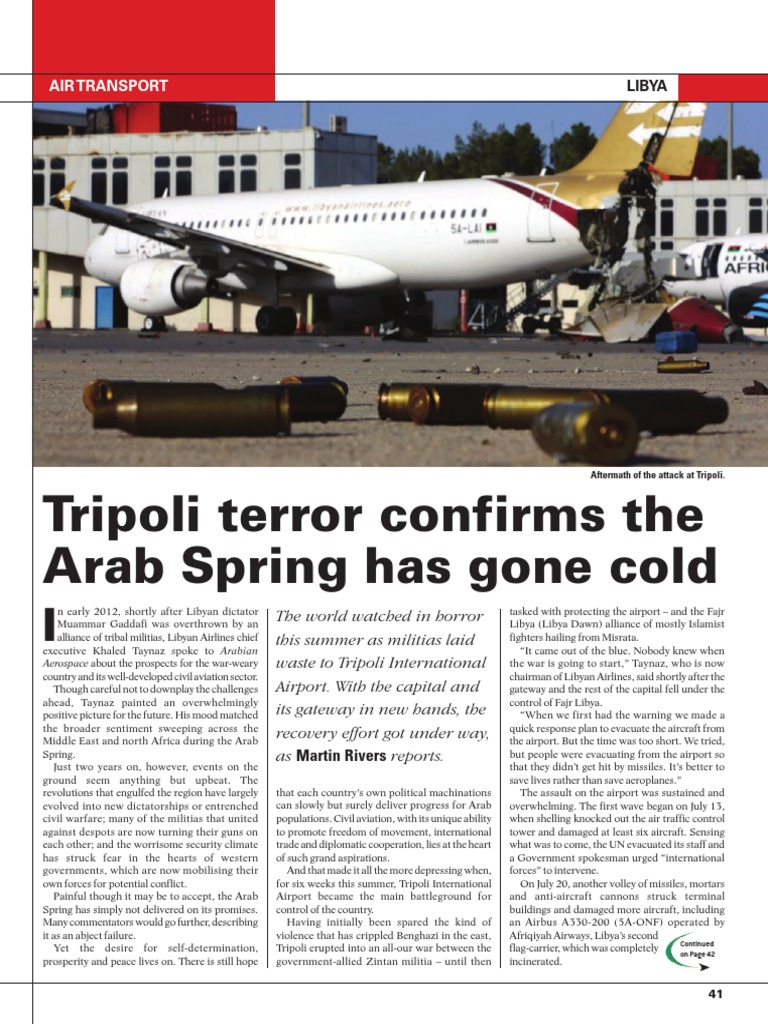 AIR TRANSPORT

LIBYA

www.libyanairlines.aero

5A-LAI

AFRI

Aftermath of the attack at Tripoli.

Tripoli terror confirms the Arab Spring has gone cold

In early 2012, shortly after Libyan dictator Muammar Gaddafi was overthrown by an alliance of tribal militias, Libyan Airlines chief executive Khaled Taynaz spoke to Arabian Aerospace about the prospects for the war-weary country and its well-developed civil aviation sector.

Though careful not to downplay the challenges ahead, Taynaz painted an overwhelmingly positive picture for the future. His mood matched the broader sentiment sweeping across the Middle East and north Africa during the Arab Spring.

Just two years on, however, events on the ground seem anything but upbeat. The revolutions that engulfed the region have largely evolved into new dictatorships or entrenched civil warfare; many of the militias that united against despots are now turning their guns on each other; and the worrisome security climate has struck fear in the hearts of western governments, which are now mobilising their own forces for potential conflict.

Painful though it may be to accept, the Arab Spring has simply not delivered on its promises. Many commentators would go further, describing it as an abject failure.

Yet the desire for self-determination, prosperity and peace lives on. There is still hope

The world watched in horror this summer as militias laid waste to Tripoli International Airport. With the capital and its gateway in new hands, the recovery effort got under way, as Martin Rivers reports.

that each country's own political machinations can slowly but surely deliver progress for Arab populations. Civil aviation, with its unique ability to promote freedom of movement, international trade and diplomatic cooperation, lies at the heart of such grand aspirations.

And that made it all the more depressing when, for six weeks this summer, Tripoli International Airport became the main battleground for control of the country.

Having initially been spared the kind of violence that has crippled Benghazi in the east, Tripoli erupted into an all-our war between the government-allied Zintan militia – until then tasked with protecting the airport – and the Fajr Libya (Libya Dawn) alliance of mostly Islamist fighters hailing from Misrata.

"It came out of the blue. Nobody knew when the war is going to start," Taynaz, who is now chairman of Libyan Airlines, said shortly after the gateway and the rest of the capital fell under the control of Fajr Libya.

"When we first had the warning we made a quick response plan to evacuate the aircraft from the airport. But the time was too short. We tried, but people were evacuating from the airport so that they didn't get hit by missiles. It's better to save lives rather than save aeroplanes."

The assault on the airport was sustained and overwhelming. The first wave began on July 13, when shelling knocked out the air traffic control tower and damaged at least six aircraft. Sensing what was to come, the UN evacuated its staff and a Government spokesman urged "international forces" to intervene.

On July 20, another volley of missiles, mortars and anti-aircraft cannons struck terminal buildings and damaged more aircraft, including an Airbus A330-200 (5A-ONF) operated by Afriqiyah Airways, Libya's second flag-carrier, which was completely incinerated.

Continued on Page 42

41